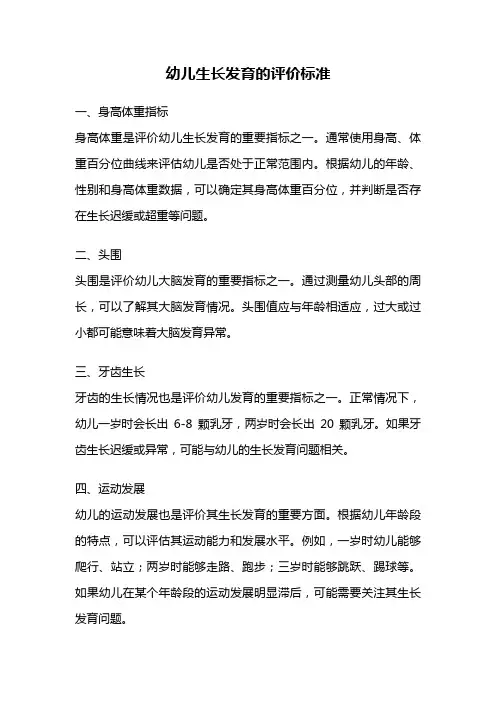 幼儿生长发育的评价标准

一、身高体重指标

身高体重是评价幼儿生长发育的重要指标之一。通常使用身高、体重百分位曲线来评估幼儿是否处于正常范围内。根据幼儿的年龄、性别和身高体重数据，可以确定其身高体重百分位，并判断是否存在生长迟缓或超重等问题。

二、头围

头围是评价幼儿大脑发育的重要指标之一。通过测量幼儿头部的周长，可以了解其大脑发育情况。头围值应与年龄相适应，过大或过小都可能意味着大脑发育异常。

三、牙齿生长

牙齿的生长情况也是评价幼儿发育的重要指标之一。正常情况下，幼儿一岁时会长出 6-8 颗乳牙，两岁时会长出 20 颗乳牙。如果牙齿生长迟缓或异常，可能与幼儿的生长发育问题相关。

四、运动发展

幼儿的运动发展也是评价其生长发育的重要方面。根据幼儿年龄段的特点，可以评估其运动能力和发展水平。例如，一岁时幼儿能够爬行、站立；两岁时能够走路、跑步；三岁时能够跳跃、踢球等。如果幼儿在某个年龄段的运动发展明显滞后，可能需要关注其生长发育问题。